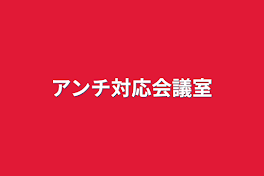 アンチ対応会議室